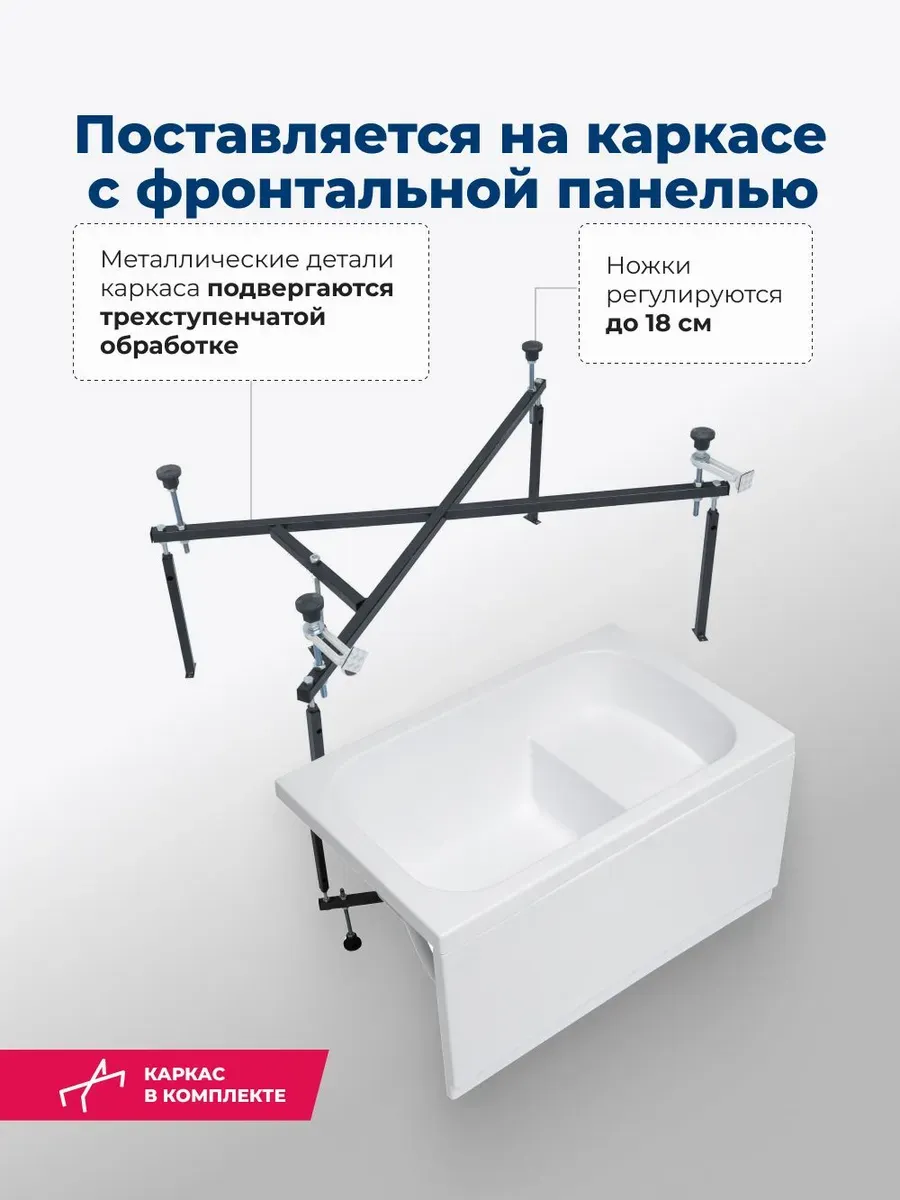 Поставляется на каркасе с фронтальной панелью

Металлические детали каркаса подвергаются трехступенчатой обработке

Ножки регулируются до 18 см

КАРКАС
В КОМПЛЕКТЕ